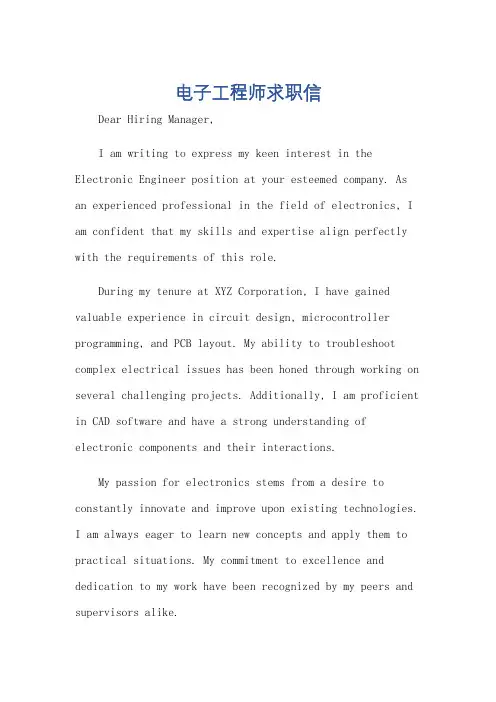 电子工程师求职信

Dear Hiring Manager,

I am writing to express my keen interest in the Electronic Engineer position at your esteemed company. As an experienced professional in the field of electronics, I am confident that my skills and expertise align perfectly with the requirements of this role.

During my tenure at XYZ Corporation, I have gained valuable experience in circuit design, microcontroller programming, and PCB layout. My ability to troubleshoot complex electrical issues has been honed through working on several challenging projects. Additionally, I am proficient in CAD software and have a strong understanding of electronic components and their interactions.

My passion for electronics stems from a desire to constantly innovate and improve upon existing technologies. I am always eager to learn new concepts and apply them to practical situations. My commitment to excellence and dedication to my work have been recognized by my peers and supervisors alike.